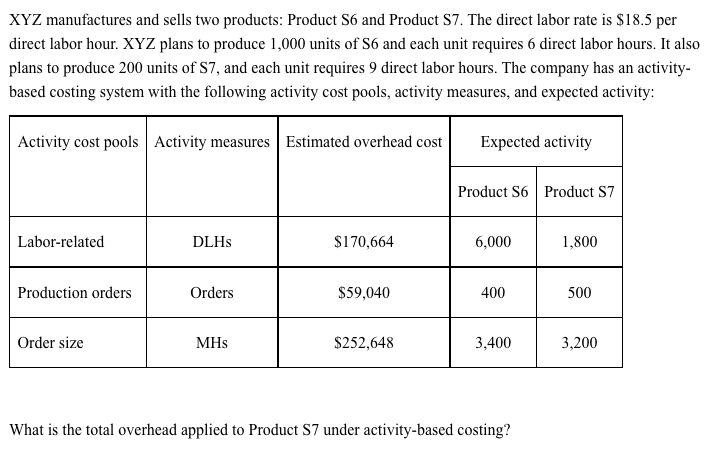 XYZ manufactures and sells two products: Product S6 and Product S7. The direct labor rate is \$18.5 per direct labor hour. XYZ plans to produce 1,000 units of S6 and each unit requires 6 direct labor hours. It also plans to produce 200 units of S7, and each unit requires 9 direct labor hours. The company has an activity-based costing system with the following activity cost pools, activity measures, and expected activity:

| Activity cost pools | Activity measures | Estimated overhead cost | Expected activity | |
|---|---|---|---|---|
| | | | Product S6 | Product S7 |
| Labor-related | DLHs | \$170,664 | 6,000 | 1,800 |
| Production orders | Orders | \$59,040 | 400 | 500 |
| Order size | MHs | \$252,648 | 3,400 | 3,200 |

What is the total overhead applied to Product S7 under activity-based costing?